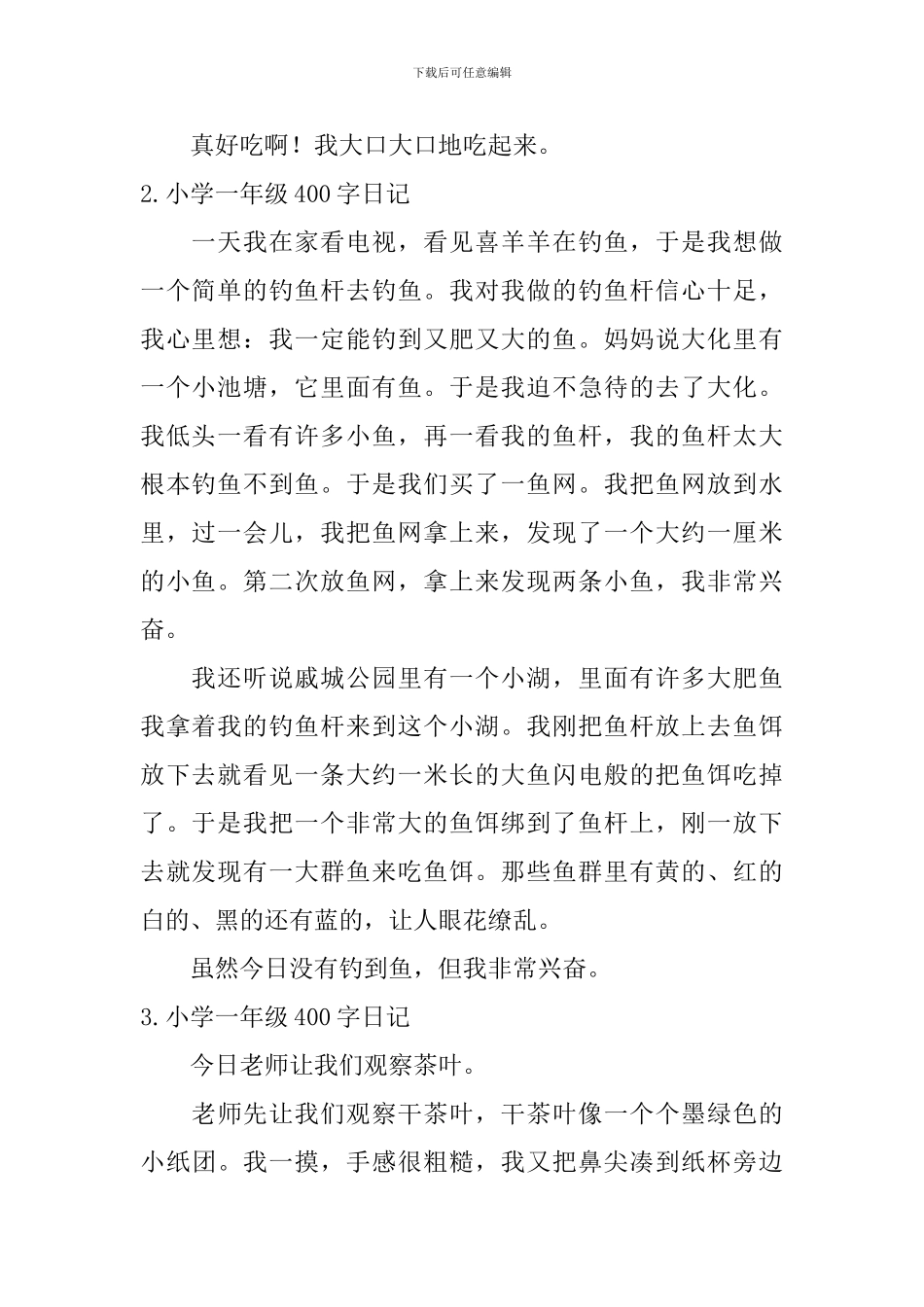 下载后可任意编辑

真好吃啊！我大口大口地吃起来。

2.小学一年级400字日记

一天我在家看电视，看见喜羊羊在钓鱼，于是我想做一个简单的钓鱼杆去钓鱼。我对我做的钓鱼杆信心十足，我心里想：我一定能钓到又肥又大的鱼。妈妈说大化里有一个小池塘，它里面有鱼。于是我迫不急待的去了大化。我低头一看有许多小鱼，再一看我的鱼杆，我的鱼杆太大根本钓鱼不到鱼。于是我们买了一鱼网。我把鱼网放到水里，过一会儿，我把鱼网拿上来，发现了一个大约一厘米的小鱼。第二次放鱼网，拿上来发现两条小鱼，我非常兴奋。

我还听说戚城公园里有一个小湖，里面有许多大肥鱼我拿着我的钓鱼杆来到这个小湖。我刚把鱼杆放上去鱼饵放下去就看见一条大约一米长的大鱼闪电般的把鱼饵吃掉了。于是我把一个非常大的鱼饵绑到了鱼杆上，刚一放下去就发现有一大群鱼来吃鱼饵。那些鱼群里有黄的、红的白的、黑的还有蓝的，让人眼花缭乱。

虽然今日没有钓到鱼，但我非常兴奋。

3.小学一年级400字日记

今日老师让我们观察茶叶。

老师先让我们观察干茶叶，干茶叶像一个个墨绿色的小纸团。我一摸，手感很粗糙，我又把鼻尖凑到纸杯旁边